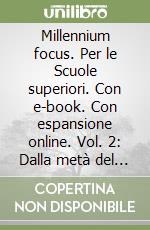 unilibro

Millennium focus. Per le Scuole superiori. Con e-book. Con espansione online. Vol. 2: Dalla metà del...

COPERTINA NON DISPONIBILE